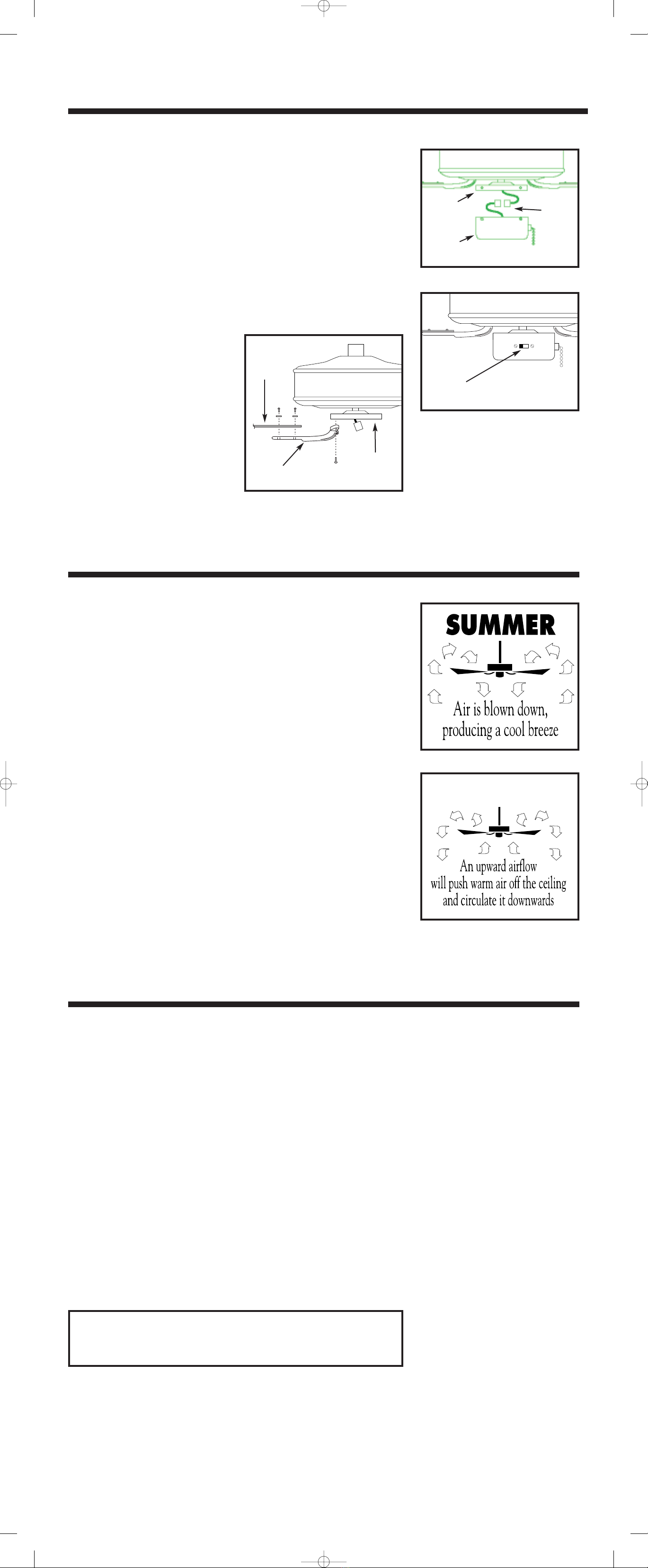 SUMMER

Air is blown down, producing a cool breeze

An upward airflow will push warm air off the ceiling and circulate it downwards